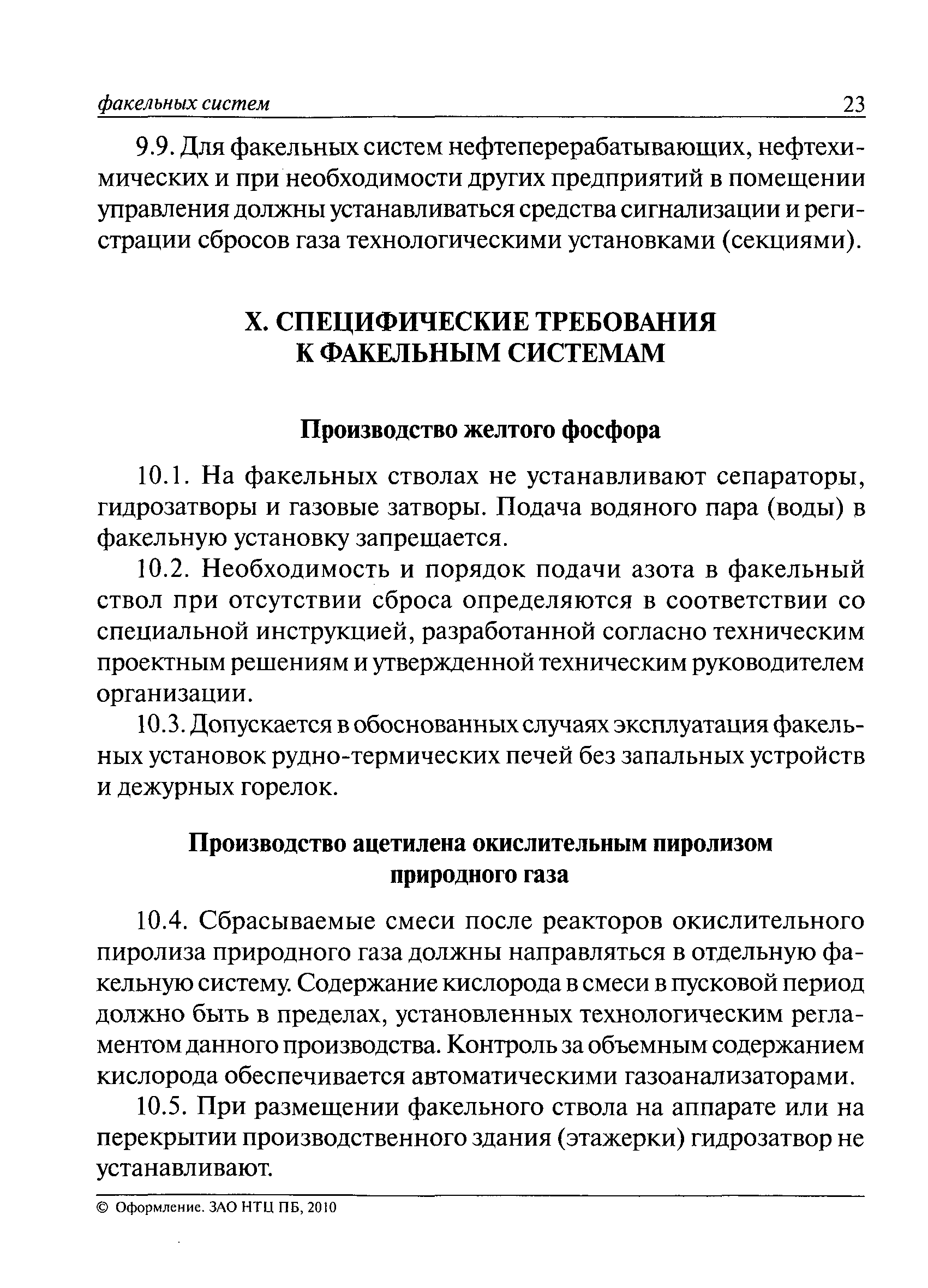 факельных систем 23

9.9. Для факельных систем нефтеперерабатывающих, нефтехимических и при необходимости других предприятий в помещении управления должны устанавливаться средства сигнализации и регистрации сбросов газа технологическими установками (секциями).

X. СПЕЦИФИЧЕСКИЕ ТРЕБОВАНИЯ К ФАКЕЛЬНЫМ СИСТЕМАМ

Производство желтого фосфора

10.1. На факельных стволах не устанавливают сепараторы, гидрозатворы и газовые затворы. Подача водяного пара (воды) в факельную установку запрещается.

10.2. Необходимость и порядок подачи азота в факельный ствол при отсутствии сброса определяются в соответствии со специальной инструкцией, разработанной согласно техническим проектным решениям и утвержденной техническим руководителем организации.

10.3. Допускается в обоснованных случаях эксплуатация факельных установок рудно-термических печей без запальных устройств и дежурных горелок.

Производство ацетилена окислительным пиролизом природного газа

10.4. Сбрасываемые смеси после реакторов окислительного пиролиза природного газа должны направляться в отдельную факельную систему. Содержание кислорода в смеси в пусковой период должно быть в пределах, установленных технологическим регламентом данного производства. Контроль за объемным содержанием кислорода обеспечивается автоматическими газоанализаторами.

10.5. При размещении факельного ствола на аппарате или на перекрытии производственного здания (этажерки) гидрозатвор не устанавливают.

© Оформление. ЗАО НТЦ ПБ, 2010